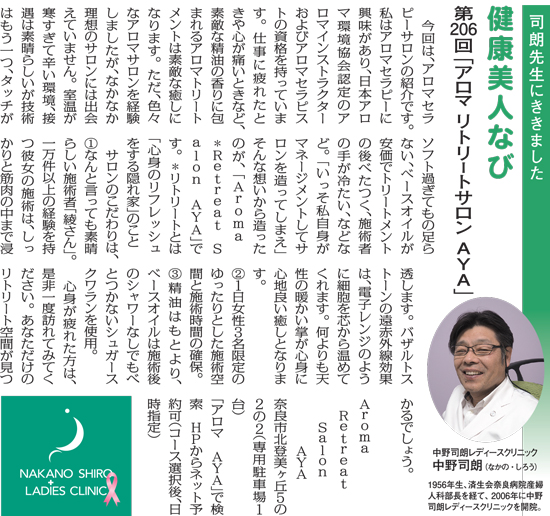 司朗先生にききました

健康美人なび

第206回「アロマ リトリートサロン AYA」

今回は、アロマセラピーサロンの紹介です。私はアロマセラピーに興味があり、日本アロマ環境協会認定のアロマインストラクターおよびアロマセラピストの資格を持っています。仕事に疲れたときや心が痛いときなど、素敵な精油の香りに包まれるアロマトリートメントは素敵な癒しになります。ただ、色々なアロマサロンを経験しましたが、なかなか理想のサロンには出会えていません。室温が寒すぎて辛い環境、接遇は素晴らしいが技術はもう一つ、タッチがソフト過ぎてもの足らない、ベースオイルが安価でトリートメントの後べたつく、施術者の手が冷たい、などなど。「いっそ私自身がマネージメントしてサロンを造ってしまえ」そんな想いから造ったのが、「Aroma *Retreat Salon AYA」です。*リトリートとは「心身のリフレッシュをする隠れ家」のこと

サロンのこだわりは、①なんと言っても素晴らしい施術者「綾さん」。一万件以上の経験を持つ彼女の施術は、しっかりと筋肉の中まで浸透します。バザルトストーンの遠赤外線効果は、電子レンジのように細胞を芯から温めてくれます。何よりも天性の暖かい掌が心身に心地良い癒しとなります。

②1日女性3名限定のゆったりとした施術空間と施術時間の確保。

③精油はもとより、ベースオイルは施術後のシャワーなしでもべとつかないシュガースクワランを使用。

心身が疲れた方は、是非一度訪れてみてください。あなただけのリトリート空間が見つかるでしょう。

Aroma Retreat Salon AYA
奈良市北登美ヶ丘5の2の2(専用駐車場1台)
「アロマ AYA」で検索 HPからネット予約可(コース選択後、日時指定)

中野司朗レディースクリニック
中野司朗(なかの・しろう)
1956年生、済生会奈良病院産婦人科部長を経て、2006年に中野司朗レディースクリニックを開院。

NAKANO SHIRO + LADIES CLINIC